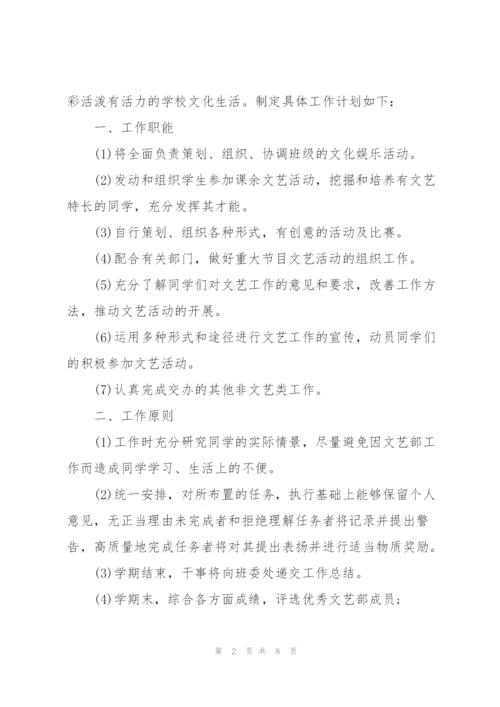 彩活泼有活力的学校文化生活。制定具体工作计划如下：

一、工作职能

(1)将全面负责策划、组织、协调班级的文化娱乐活动。

(2)发动和组织学生参加课余文艺活动，挖掘和培养有文艺特长的同学，充分发挥其才能。

(3)自行策划、组织各种形式，有创意的活动及比赛。

(4)配合有关部门，做好重大节目文艺活动的组织工作。

(5)充分了解同学们对文艺工作的意见和要求，改善工作方法，推动文艺活动的开展。

(6)运用多种形式和途径进行文艺工作的宣传，动员同学们的积极参加文艺活动。

(7)认真完成交办的其他非文艺类工作。

二、工作原则

(1)工作时充分研究同学的实际情景，尽量避免因文艺部工作而造成同学学习、生活上的不便。

(2)统一安排，对所布置的任务，执行基础上能够保留个人意见，无正当理由未完成者和拒绝理解任务者将记录并提出警告，高质量地完成任务者将对其提出表扬并进行适当物质奖励。

(3)学期结束，干事将向班委处递交工作总结。

(4)学期末，综合各方面成绩，评选优秀文艺部成员；

第 2 页 共 8 页